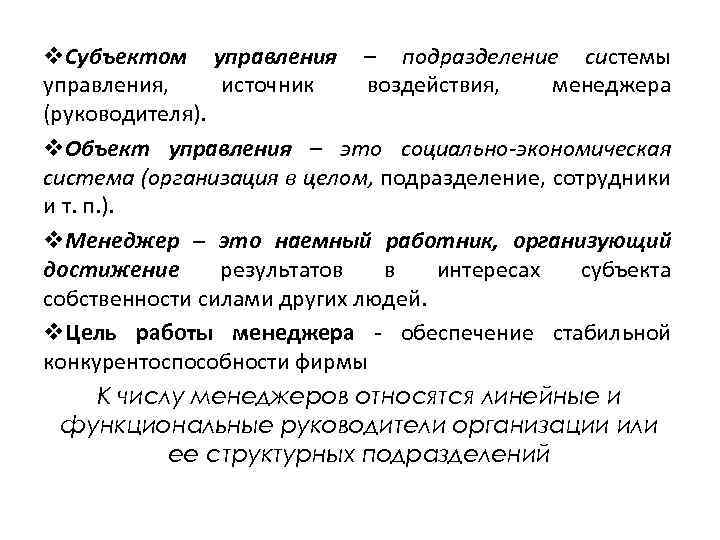 ❖Субъектом управления – подразделение системы управления, источник воздействия, менеджера (руководителя).

❖Объект управления – это социально-экономическая система (организация в целом, подразделение, сотрудники и т. п.).

❖Менеджер – это наемный работник, организующий достижение результатов в интересах субъекта собственности силами других людей.

❖Цель работы менеджера - обеспечение стабильной конкурентоспособности фирмы

К числу менеджеров относятся линейные и функциональные руководители организации или ее структурных подразделений